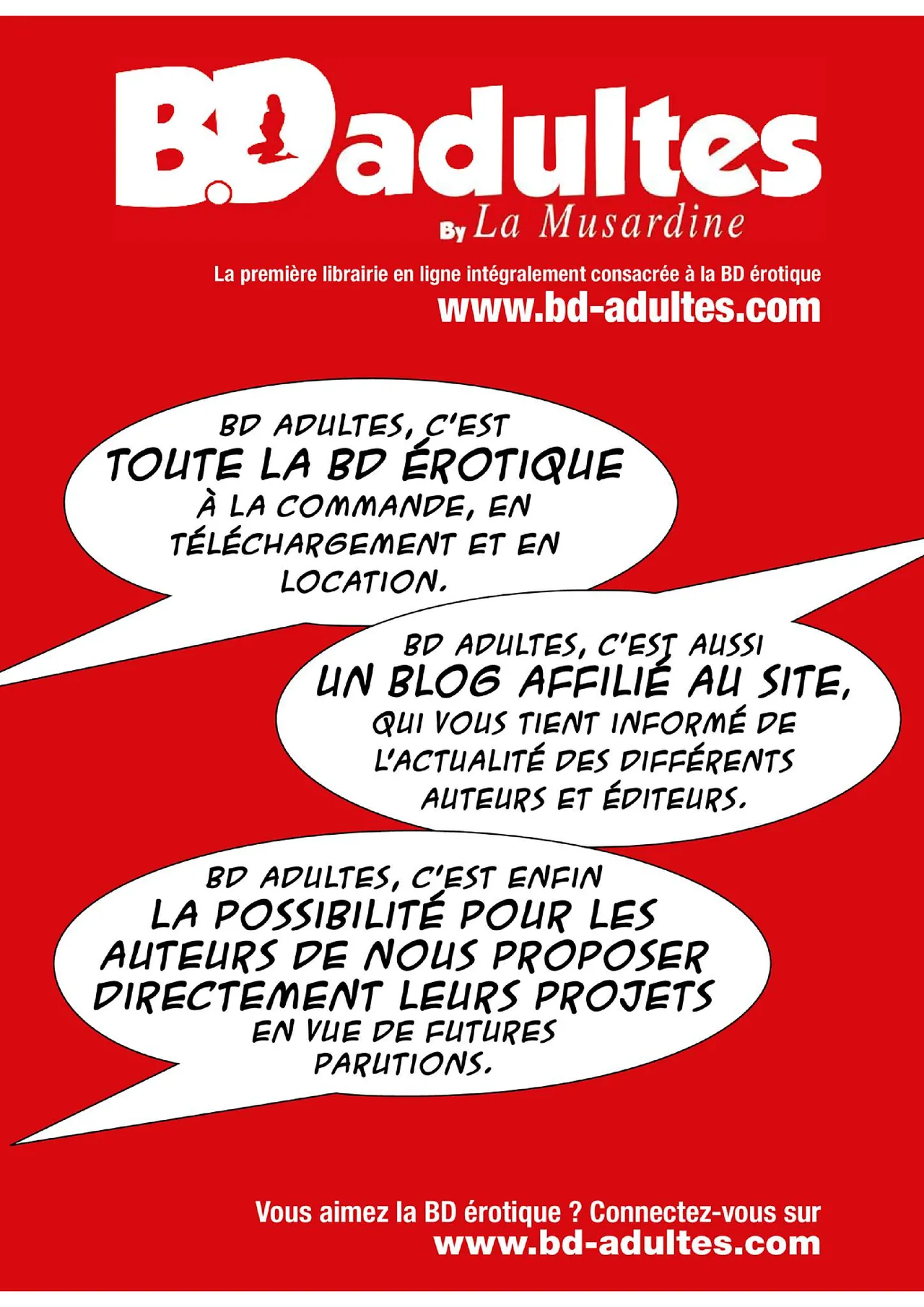 B.D adultes
By La Musardine

La première librairie en ligne intégralement consacrée à la BD érotique
www.bd-adultes.com

BD ADULTES, C'EST TOUTE LA BD ÉROTIQUE À LA COMMANDE, EN TÉLÉCHARGEMENT ET EN LOCATION.

BD ADULTES, C'EST AUSSI UN BLOG AFFILIÉ AU SITE, QUI VOUS TIENT INFORMÉ DE L'ACTUALITÉ DES DIFFÉRENTS AUTEURS ET ÉDITEURS.

BD ADULTES, C'EST ENFIN LA POSSIBILITÉ POUR LES AUTEURS DE NOUS PROPOSER DIRECTEMENT LEURS PROJETS EN VUE DE FUTURES PARUTIONS.

Vous aimez la BD érotique ? Connectez-vous sur
www.bd-adultes.com